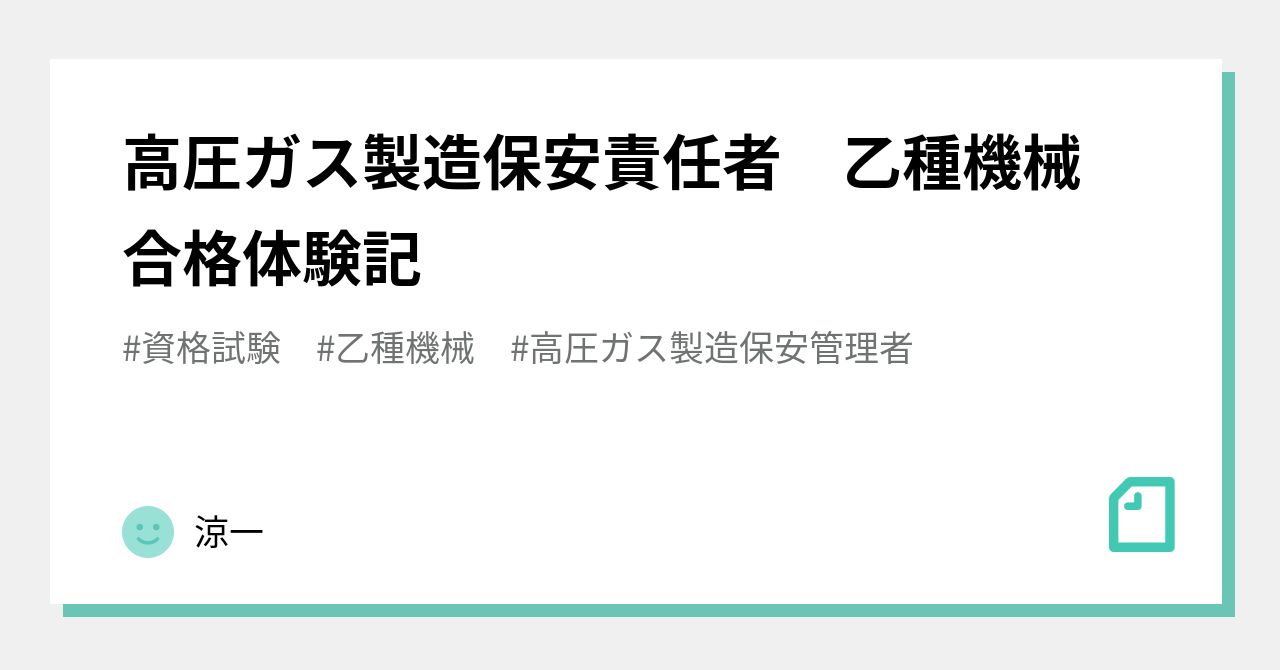 高圧ガス製造保安責任者　乙種機械 合格体験記

#資格試験　#乙種機械　#高圧ガス製造保安管理者

涼一